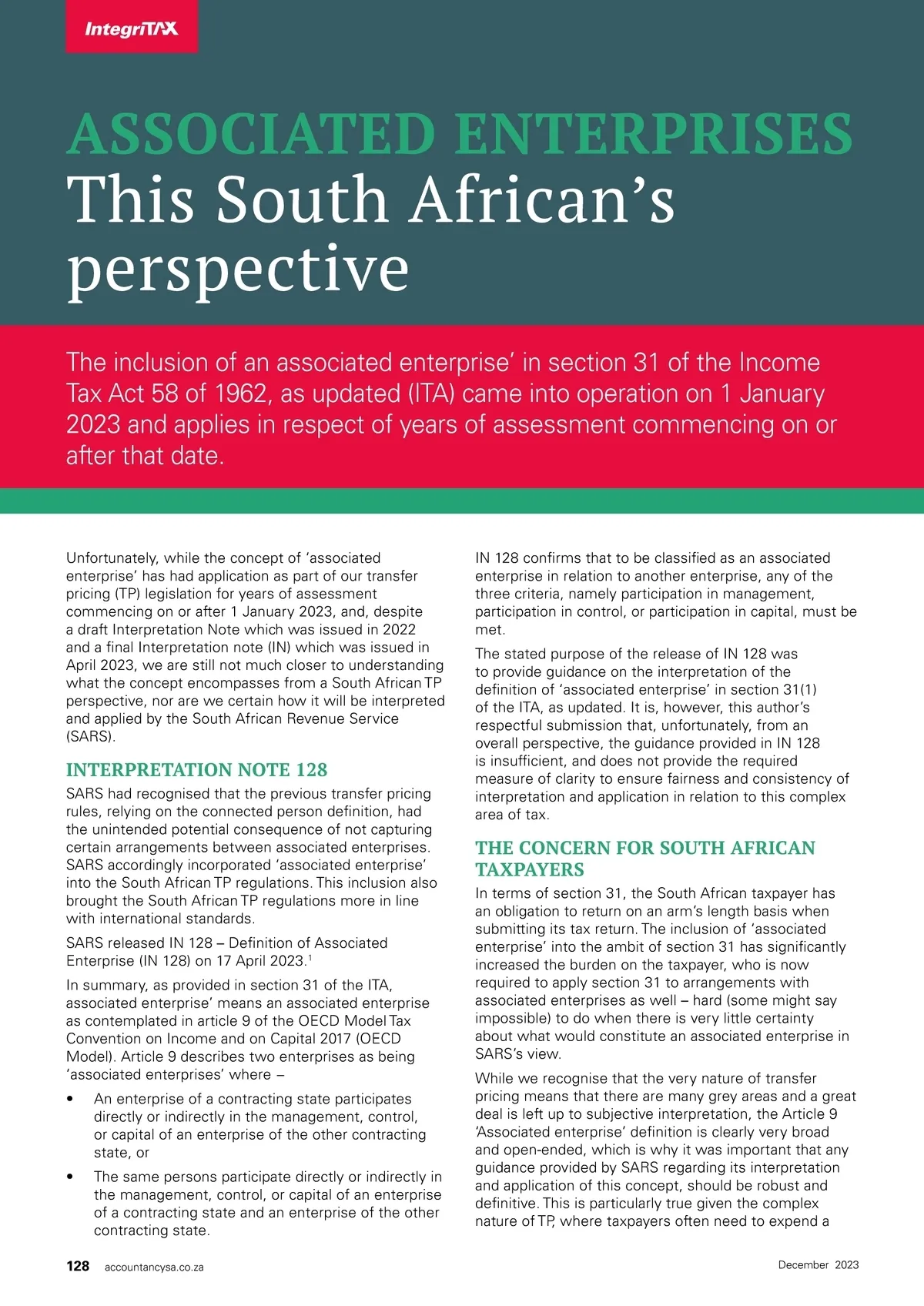 IntegriTAX

ASSOCIATED ENTERPRISES
This South African's perspective

The inclusion of an associated enterprise' in section 31 of the Income Tax Act 58 of 1962, as updated (ITA) came into operation on 1 January 2023 and applies in respect of years of assessment commencing on or after that date.

Unfortunately, while the concept of 'associated enterprise' has had application as part of our transfer pricing (TP) legislation for years of assessment commencing on or after 1 January 2023, and, despite a draft Interpretation Note which was issued in 2022 and a final Interpretation note (IN) which was issued in April 2023, we are still not much closer to understanding what the concept encompasses from a South African TP perspective, nor are we certain how it will be interpreted and applied by the South African Revenue Service (SARS).

INTERPRETATION NOTE 128

SARS had recognised that the previous transfer pricing rules, relying on the connected person definition, had the unintended potential consequence of not capturing certain arrangements between associated enterprises. SARS accordingly incorporated 'associated enterprise' into the South African TP regulations. This inclusion also brought the South African TP regulations more in line with international standards.

SARS released IN 128 – Definition of Associated Enterprise (IN 128) on 17 April 2023.$^1$

In summary, as provided in section 31 of the ITA, associated enterprise' means an associated enterprise as contemplated in article 9 of the OECD Model Tax Convention on Income and on Capital 2017 (OECD Model). Article 9 describes two enterprises as being 'associated enterprises' where –

• An enterprise of a contracting state participates directly or indirectly in the management, control, or capital of an enterprise of the other contracting state, or

• The same persons participate directly or indirectly in the management, control, or capital of an enterprise of a contracting state and an enterprise of the other contracting state.

IN 128 confirms that to be classified as an associated enterprise in relation to another enterprise, any of the three criteria, namely participation in management, participation in control, or participation in capital, must be met.

The stated purpose of the release of IN 128 was to provide guidance on the interpretation of the definition of 'associated enterprise' in section 31(1) of the ITA, as updated. It is, however, this author's respectful submission that, unfortunately, from an overall perspective, the guidance provided in IN 128 is insufficient, and does not provide the required measure of clarity to ensure fairness and consistency of interpretation and application in relation to this complex area of tax.

THE CONCERN FOR SOUTH AFRICAN TAXPAYERS

In terms of section 31, the South African taxpayer has an obligation to return on an arm's length basis when submitting its tax return. The inclusion of 'associated enterprise' into the ambit of section 31 has significantly increased the burden on the taxpayer, who is now required to apply section 31 to arrangements with associated enterprises as well – hard (some might say impossible) to do when there is very little certainty about what would constitute an associated enterprise in SARS's view.

While we recognise that the very nature of transfer pricing means that there are many grey areas and a great deal is left up to subjective interpretation, the Article 9 'Associated enterprise' definition is clearly very broad and open-ended, which is why it was important that any guidance provided by SARS regarding its interpretation and application of this concept, should be robust and definitive. This is particularly true given the complex nature of TP, where taxpayers often need to expend a

128 accountancysa.co.za December 2023